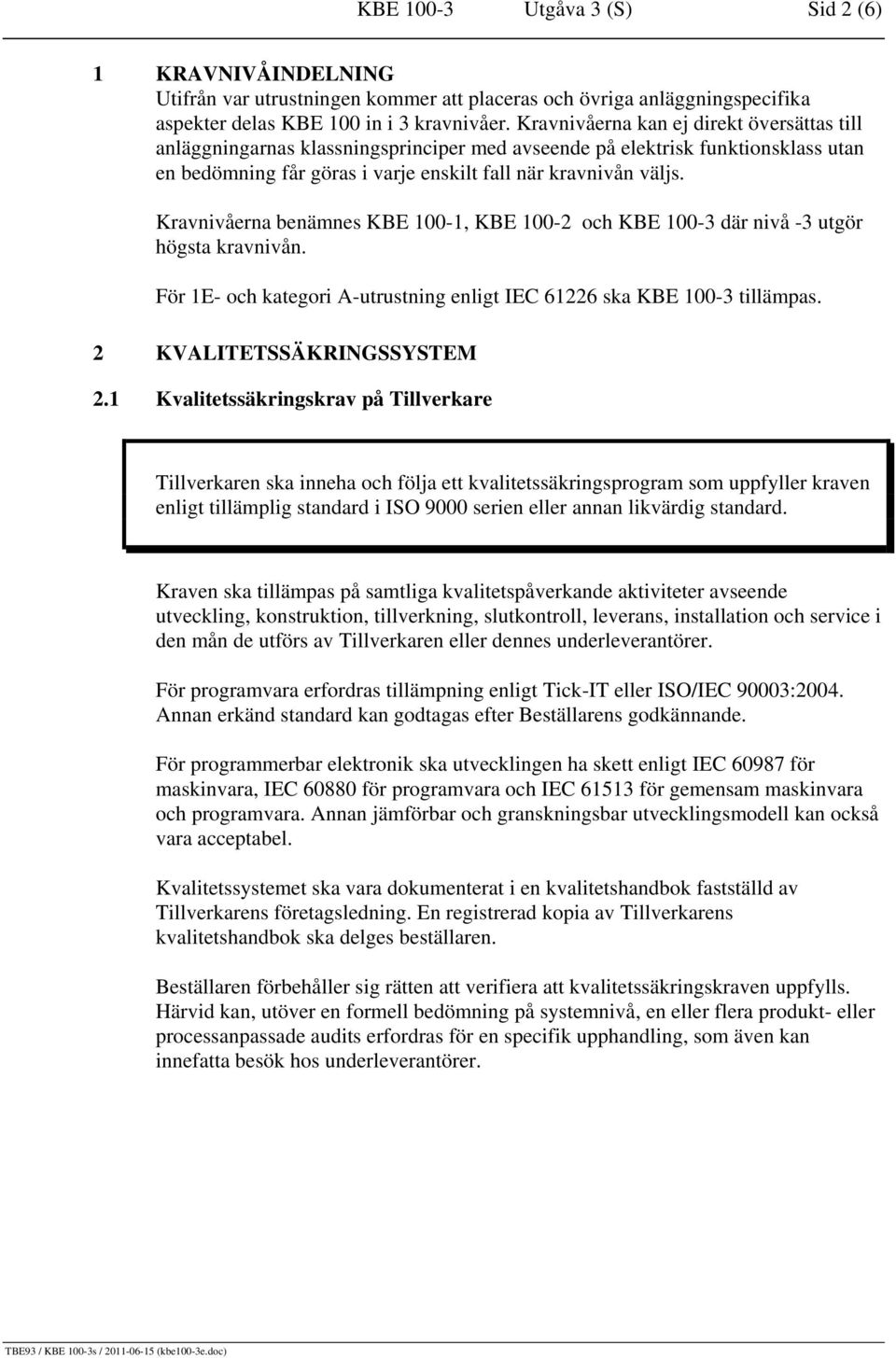 KBE 100-3 Utgåva 3 (S) Sid 2 (6)

1 KRAVNIVÅINDELNING
Utifrån var utrustningen kommer att placeras och övriga anläggningspecifika aspekter delas KBE 100 in i 3 kravnivåer. Kravnivåerna kan ej direkt översättas till anläggningarnas klassningsprinciper med avseende på elektrisk funktionsklass utan en bedömning får göras i varje enskilt fall när kravnivån väljs.

Kravnivåerna benämnes KBE 100-1, KBE 100-2 och KBE 100-3 där nivå -3 utgör högsta kravnivån.

För 1E- och kategori A-utrustning enligt IEC 61226 ska KBE 100-3 tillämpas.

2 KVALITETSSÄKRINGSSYSTEM

2.1 Kvalitetssäkringskrav på Tillverkare

Tillverkaren ska inneha och följa ett kvalitetssäkringsprogram som uppfyller kraven enligt tillämplig standard i ISO 9000 serien eller annan likvärdig standard.

Kraven ska tillämpas på samtliga kvalitetspåverkande aktiviteter avseende utveckling, konstruktion, tillverkning, slutkontroll, leverans, installation och service i den mån de utförs av Tillverkaren eller dennes underleverantörer.

För programvara erfordras tillämpning enligt Tick-IT eller ISO/IEC 90003:2004. Annan erkänd standard kan godtagas efter Beställarens godkännande.

För programmerbar elektronik ska utvecklingen ha skett enligt IEC 60987 för maskinvara, IEC 60880 för programvara och IEC 61513 för gemensam maskinvara och programvara. Annan jämförbar och granskningsbar utvecklingsmodell kan också vara acceptabel.

Kvalitetssystemet ska vara dokumenterat i en kvalitetshandbok fastställd av Tillverkarens företagsledning. En registrerad kopia av Tillverkarens kvalitetshandbok ska delges beställaren.

Beställaren förbehåller sig rätten att verifiera att kvalitetssäkringskraven uppfylls. Härvid kan, utöver en formell bedömning på systemnivå, en eller flera produkt- eller processanpassade audits erfordras för en specifik upphandling, som även kan innefatta besök hos underleverantörer.

TBE93 / KBE 100-3s / 2011-06-15 (kbe100-3e.doc)